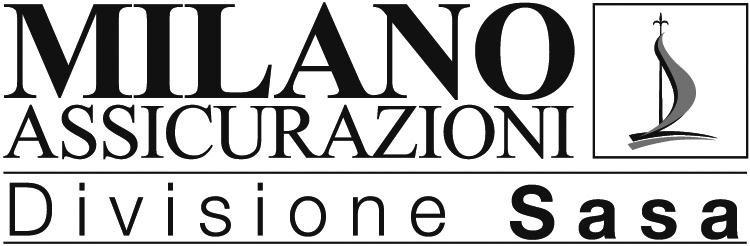 MILANO
ASSICURAZIONI
Divisione Sasa